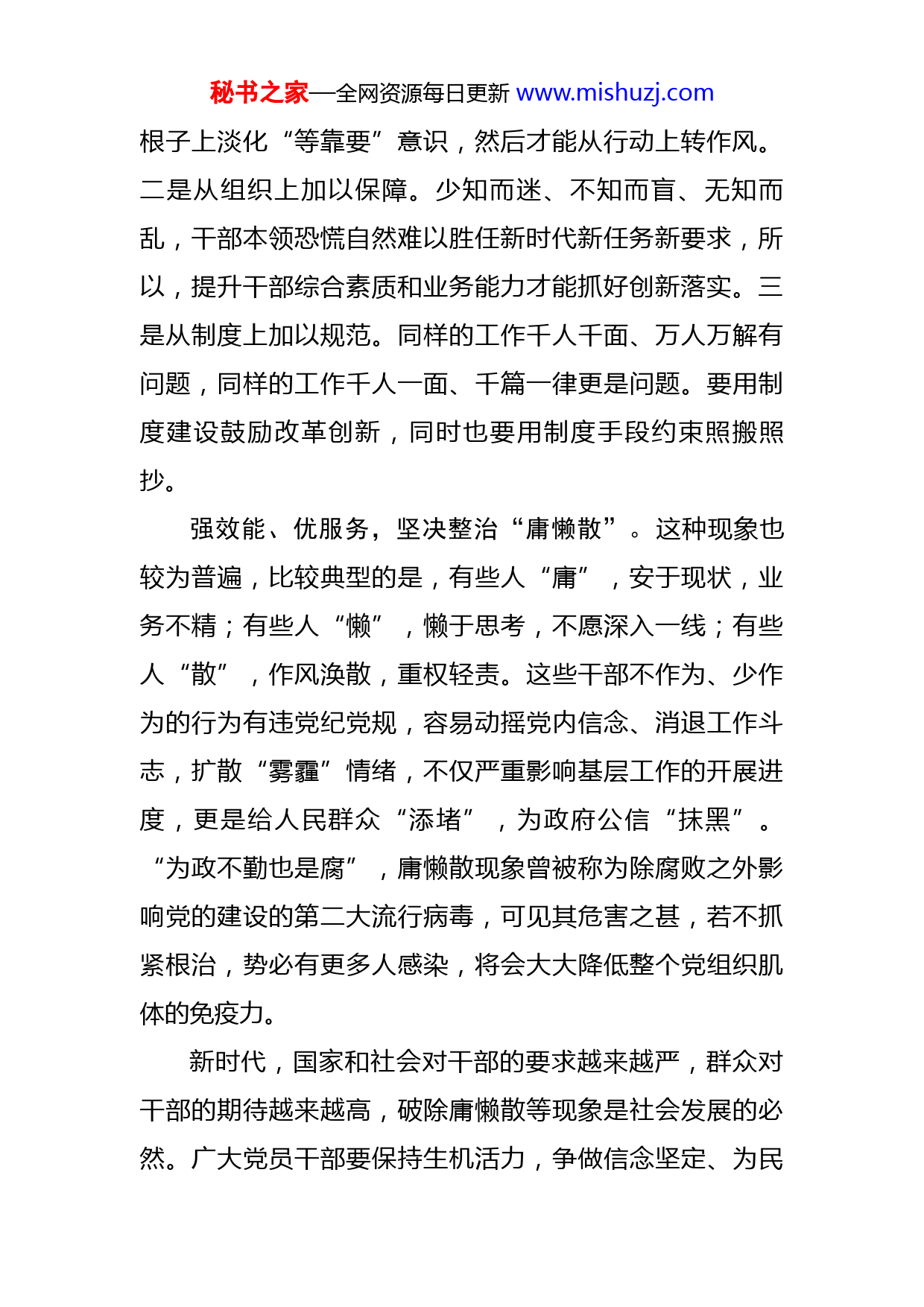 秘书之家—全网资源每日更新 www.mishuzj.com

根子上淡化“等靠要”意识，然后才能从行动上转作风。二是从组织上加以保障。少知而迷、不知而盲、无知而乱，干部本领恐慌自然难以胜任新时代新任务新要求，所以，提升干部综合素质和业务能力才能抓好创新落实。三是从制度上加以规范。同样的工作千人千面、万人万解有问题，同样的工作千人一面、千篇一律更是问题。要用制度建设鼓励改革创新，同时也要用制度手段约束照搬照抄。

强效能、优服务，坚决整治“庸懒散”。这种现象也较为普遍，比较典型的是，有些人“庸”，安于现状，业务不精；有些人“懒”，懒于思考，不愿深入一线；有些人“散”，作风涣散，重权轻责。这些干部不作为、少作为的行为有违党纪党规，容易动摇党内信念、消退工作斗志，扩散“雾霾”情绪，不仅严重影响基层工作的开展进度，更是给人民群众“添堵”，为政府公信“抹黑”。“为政不勤也是腐”，庸懒散现象曾被称为除腐败之外影响党的建设的第二大流行病毒，可见其危害之甚，若不抓紧根治，势必有更多人感染，将会大大降低整个党组织肌体的免疫力。

新时代，国家和社会对干部的要求越来越严，群众对干部的期待越来越高，破除庸懒散等现象是社会发展的必然。广大党员干部要保持生机活力，争做信念坚定、为民